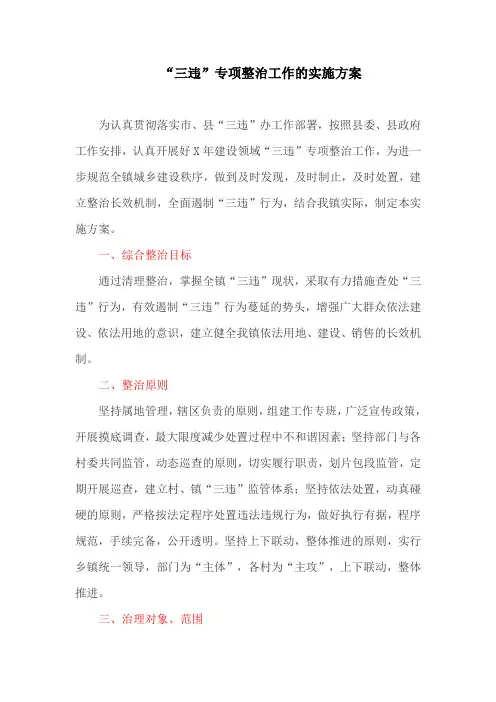 “三违”专项整治工作的实施方案

为认真贯彻落实市、县“三违”办工作部署，按照县委、县政府工作安排，认真开展好X年建设领域“三违”专项整治工作，为进一步规范全镇城乡建设秩序，做到及时发现，及时制止，及时处置，建立整治长效机制，全面遏制“三违”行为，结合我镇实际，制定本实施方案。

一、综合整治目标

通过清理整治，掌握全镇“三违”现状，采取有力措施查处“三违”行为，有效遏制“三违”行为蔓延的势头，增强广大群众依法建设、依法用地的意识，建立健全我镇依法用地、建设、销售的长效机制。

二、整治原则

坚持属地管理，辖区负责的原则，组建工作专班，广泛宣传政策，开展摸底调查，最大限度减少处置过程中不和谐因素；坚持部门与各村委共同监管，动态巡查的原则，切实履行职责，划片包段监管，定期开展巡查，建立村、镇“三违”监管体系；坚持依法处置，动真碰硬的原则，严格按法定程序处置违法违规行为，做好执行有据，程序规范，手续完备，公开透明。坚持上下联动，整体推进的原则，实行乡镇统一领导，部门为“主体”，各村为“主攻”，上下联动，整体推进。

三、治理对象、范围